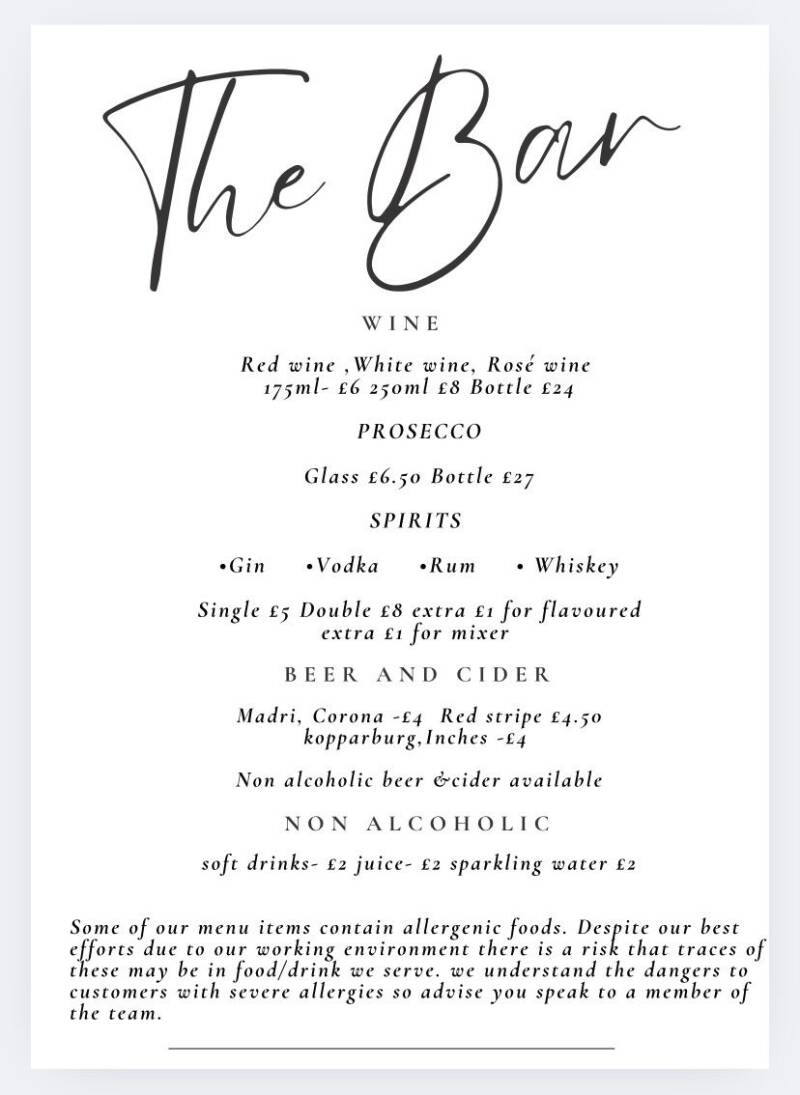 The Bar

WINE

Red wine ,White wine, Rosé wine
175ml- £6 250ml £8 Bottle £24

PROSECCO

Glass £6.50 Bottle £27

SPIRITS

•Gin •Vodka •Rum • Whiskey

Single £5 Double £8 extra £1 for flavoured
extra £1 for mixer

BEER AND CIDER

Madri, Corona -£4 Red stripe £4.50
kopparburg,Inches -£4

Non alcoholic beer &cider available

NON ALCOHOLIC

soft drinks- £2 juice- £2 sparkling water £2

Some of our menu items contain allergenic foods. Despite our best efforts due to our working environment there is a risk that traces of these may be in food/drink we serve. we understand the dangers to customers with severe allergies so advise you speak to a member of the team.